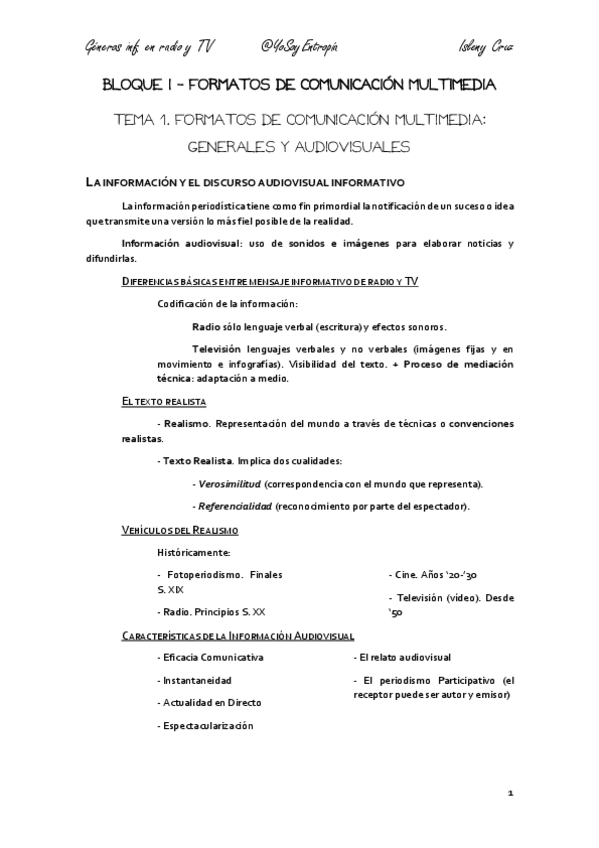 Géneros inf. en radio y TV @YoSoyEntropía Isleny Cruz

BLOQUE I – FORMATOS DE COMUNICACIÓN MULTIMEDIA

TEMA 1. FORMATOS DE COMUNICACIÓN MULTIMEDIA: GENERALES Y AUDIOVISUALES

LA INFORMACIÓN Y EL DISCURSO AUDIOVISUAL INFORMATIVO

La información periodística tiene como fin primordial la notificación de un suceso o idea que transmite una versión lo más fiel posible de la realidad.

Información audiovisual: uso de sonidos e imágenes para elaborar noticias y difundirlas.

DIFERENCIAS BÁSICAS ENTRE MENSAJE INFORMATIVO DE RADIO Y TV

Codificación de la información:

Radio sólo lenguaje verbal (escritura) y efectos sonoros.

Televisión lenguajes verbales y no verbales (imágenes fijas y en movimiento e infografías). Visibilidad del texto. + Proceso de mediación técnica: adaptación a medio.

EL TEXTO REALISTA

- Realismo. Representación del mundo a través de técnicas o convenciones realistas.

- Texto Realista. Implica dos cualidades:

- Verosimilitud (correspondencia con el mundo que representa).

- Referencialidad (reconocimiento por parte del espectador).

VEHÍCULOS DEL REALISMO

Históricamente:

- Fotoperiodismo. Finales S. XIX

- Radio. Principios S. XX

- Cine. Años '20-'30

- Televisión (vídeo). Desde '50

CARACTERÍSTICAS DE LA INFORMACIÓN AUDIOVISUAL

- Eficacia Comunicativa

- Instantaneidad

- Actualidad en Directo

- Espectacularización

- El relato audiovisual

- El periodismo Participativo (el receptor puede ser autor y emisor)

1